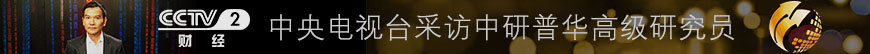 CCTV 2
财经
中央电视台采访中研普华高级研究员